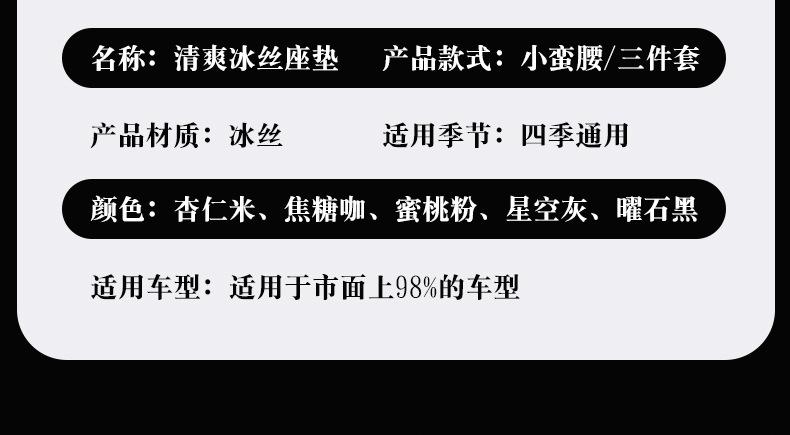 名称：清爽冰丝座垫 产品款式：小蛮腰/三件套

产品材质：冰丝 适用季节：四季通用

颜色：杏仁米、焦糖咖、蜜桃粉、星空灰、曜石黑

适用车型：适用于市面上98%的车型